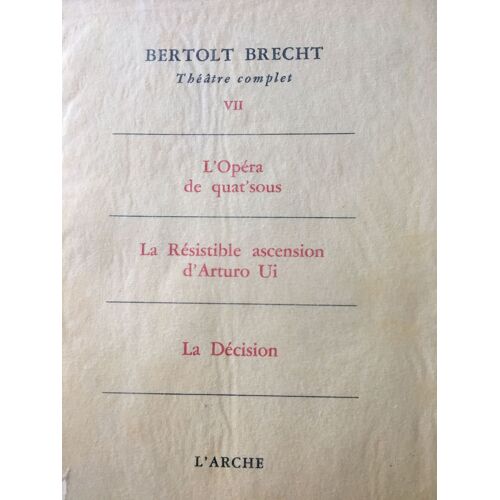 BERTOLT BRECHT
Théâtre complet
VII

L'Opéra
de quat'sous

La Résistible ascension
d'Arturo Ui

La Décision

L'ARCHE